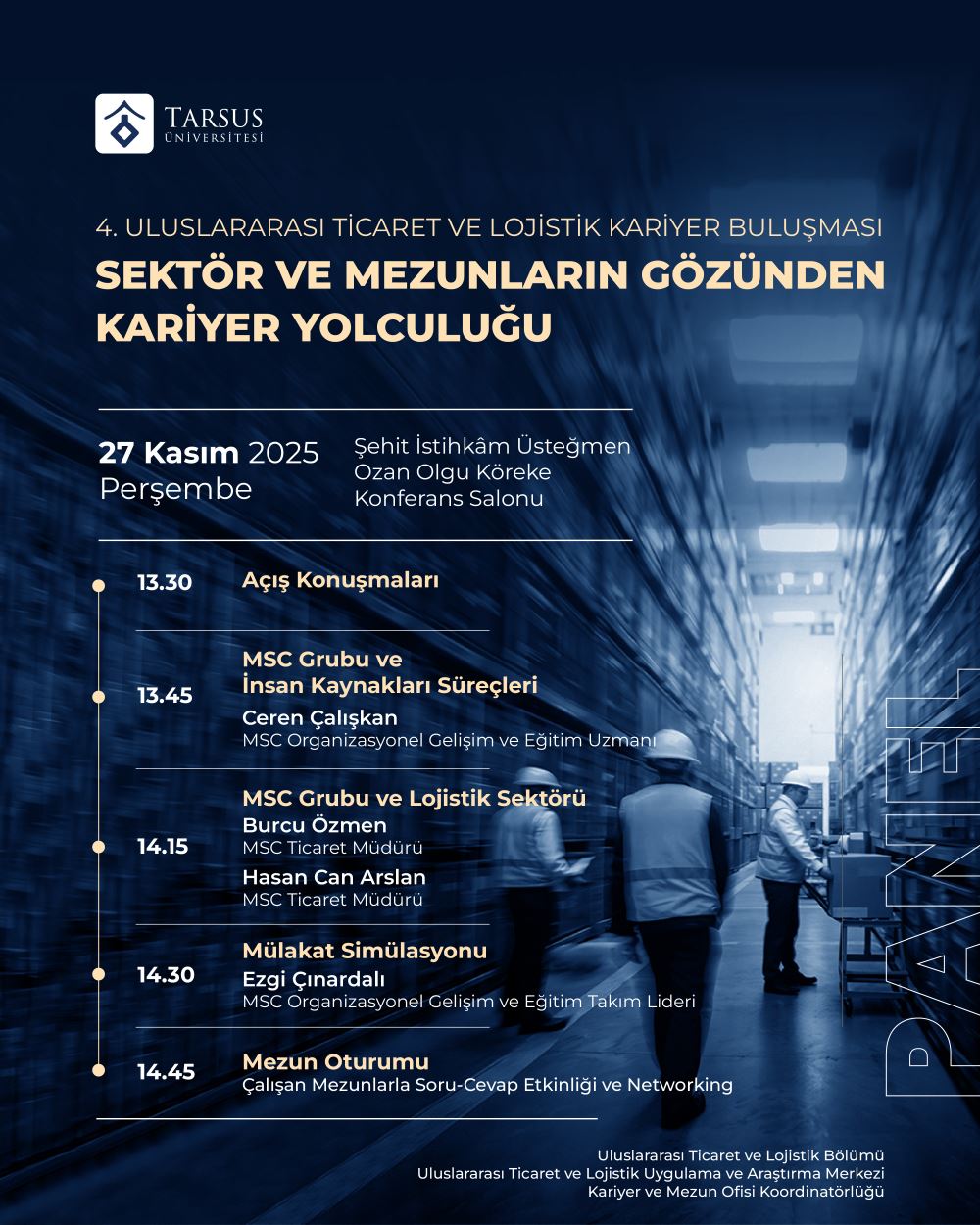 TARSUS ÜNİVERSİTESİ

4. ULUSLARARASI TİCARET VE LOJİSTİK KARİYER BULUŞMASI

SEKTÖR VE MEZUNLARIN GÖZÜNDEN KARİYER YOLCULUĞU

27 Kasım 2025 Perşembe

Şehit İstihkâm Üsteğmen Ozan Olgu Köreke Konferans Salonu

13.30 Açış Konuşmaları

13.45 MSC Grubu ve İnsan Kaynakları Süreçleri
Ceren Çalışkan
MSC Organizasyonel Gelişim ve Eğitim Uzmanı

14.15 MSC Grubu ve Lojistik Sektörü
Burcu Özmen
MSC Ticaret Müdürü
Hasan Can Arslan
MSC Ticaret Müdürü

14.30 Mülakat Simülasyonu
Ezgi Çınardalı
MSC Organizasyonel Gelişim ve Eğitim Takım Lideri

14.45 Mezun Oturumu
Çalışan Mezunlarla Soru-Cevap Etkinliği ve Networking

PANEL

Uluslararası Ticaret ve Lojistik Bölümü
Uluslararası Ticaret ve Lojistik Uygulama ve Araştırma Merkezi
Kariyer ve Mezun Ofisi Koordinatörlüğü